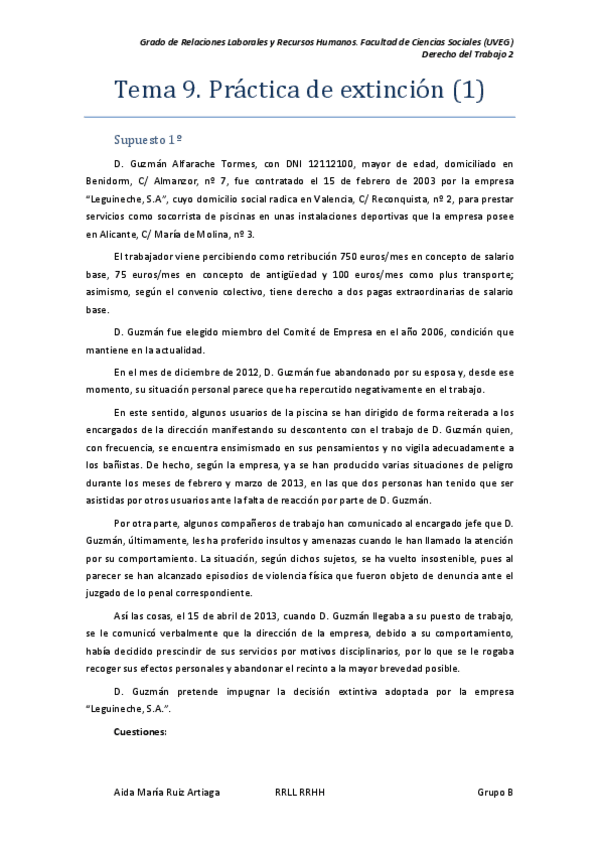 Grado de Relaciones Laborales y Recursos Humanos. Facultad de Ciencias Sociales (UVEG)
Derecho del Trabajo 2

Tema 9. Práctica de extinción (1)

Supuesto 1º

D. Guzmán Alfarache Tormes, con DNI 12112100, mayor de edad, domiciliado en Benidorm, C/ Almanzor, nº 7, fue contratado el 15 de febrero de 2003 por la empresa "Leguineche, S.A", cuyo domicilio social radica en Valencia, C/ Reconquista, nº 2, para prestar servicios como socorrista de piscinas en unas instalaciones deportivas que la empresa posee en Alicante, C/ María de Molina, nº 3.

El trabajador viene percibiendo como retribución 750 euros/mes en concepto de salario base, 75 euros/mes en concepto de antigüedad y 100 euros/mes como plus transporte; asimismo, según el convenio colectivo, tiene derecho a dos pagas extraordinarias de salario base.

D. Guzmán fue elegido miembro del Comité de Empresa en el año 2006, condición que mantiene en la actualidad.

En el mes de diciembre de 2012, D. Guzmán fue abandonado por su esposa y, desde ese momento, su situación personal parece que ha repercutido negativamente en el trabajo.

En este sentido, algunos usuarios de la piscina se han dirigido de forma reiterada a los encargados de la dirección manifestando su descontento con el trabajo de D. Guzmán quien, con frecuencia, se encuentra ensimismado en sus pensamientos y no vigila adecuadamente a los bañistas. De hecho, según la empresa, ya se han producido varias situaciones de peligro durante los meses de febrero y marzo de 2013, en las que dos personas han tenido que ser asistidas por otros usuarios ante la falta de reacción por parte de D. Guzmán.

Por otra parte, algunos compañeros de trabajo han comunicado al encargado jefe que D. Guzmán, últimamente, les ha proferido insultos y amenazas cuando le han llamado la atención por su comportamiento. La situación, según dichos sujetos, se ha vuelto insostenible, pues al parecer se han alcanzado episodios de violencia física que fueron objeto de denuncia ante el juzgado de lo penal correspondiente.

Así las cosas, el 15 de abril de 2013, cuando D. Guzmán llegaba a su puesto de trabajo, se le comunicó verbalmente que la dirección de la empresa, debido a su comportamiento, había decidido prescindir de sus servicios por motivos disciplinarios, por lo que se le rogaba recoger sus efectos personales y abandonar el recinto a la mayor brevedad posible.

D. Guzmán pretende impugnar la decisión extintiva adoptada por la empresa "Leguineche, S.A.".

Cuestiones:

Aida María Ruiz Artiaga RRLL RRHH Grupo B